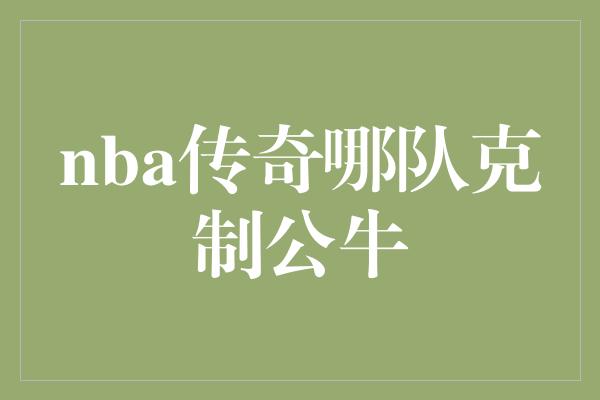 nba传奇哪队克制公牛